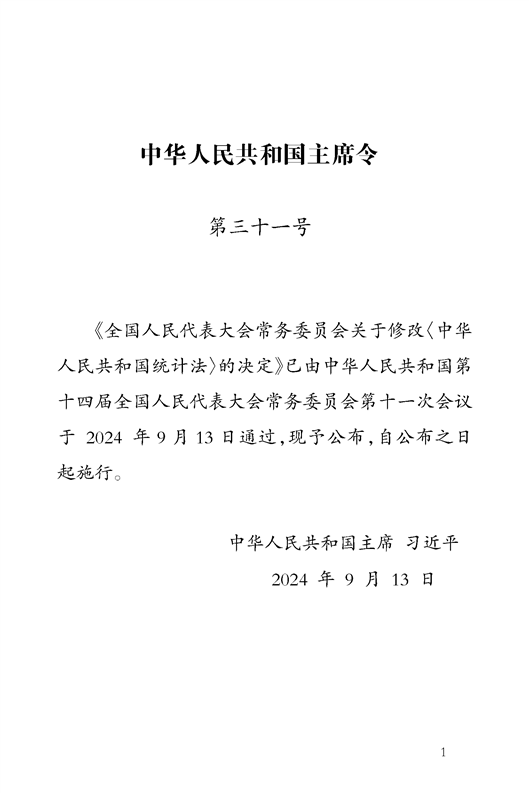 中华人民共和国主席令

第三十一号

《全国人民代表大会常务委员会关于修改〈中华人民共和国统计法〉的决定》已由中华人民共和国第十四届全国人民代表大会常务委员会第十一次会议于 2024 年 9 月 13 日通过，现予公布，自公布之日起施行。

中华人民共和国主席 习近平

2024 年 9 月 13 日

1